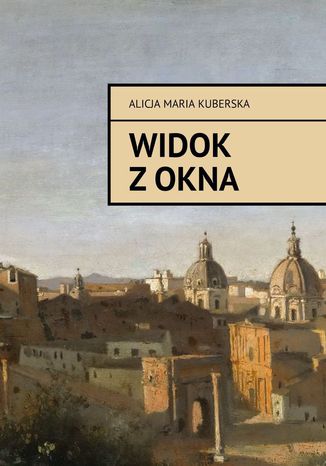 ALICJA MARIA KUBERSKA

WIDOK Z OKNA